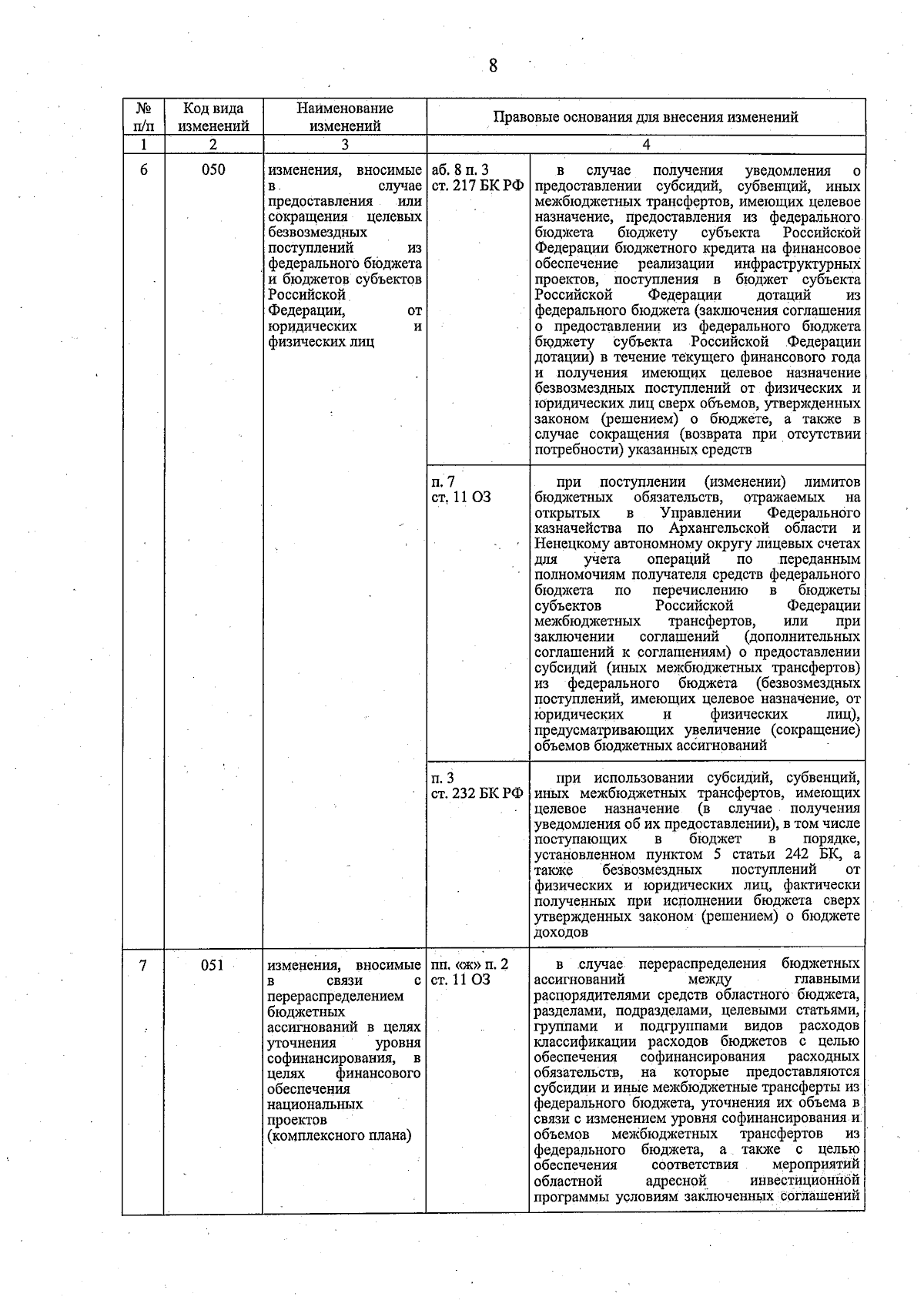 8

| № п/п | Код вида изменений | Наименование изменений | Правовые основания для внесения изменений | |
|---|---|---|---|---|
| 1 | 2 | 3 | 4 | |
| 6 | 050 | изменения, вносимые в случае предоставления или сокращения целевых безвозмездных поступлений из федерального бюджета и бюджетов субъектов Российской Федерации, от юридических и физических лиц | аб. 8 п. 3 ст. 217 БК РФ | в случае получения уведомления о предоставлении субсидий, субвенций, иных межбюджетных трансфертов, имеющих целевое назначение, предоставления из федерального бюджета бюджету субъекта Российской Федерации бюджетного кредита на финансовое обеспечение реализации инфраструктурных проектов, поступления в бюджет субъекта Российской Федерации дотаций из федерального бюджета (заключения соглашения о предоставлении из федерального бюджета бюджету субъекта Российской Федерации дотации) в течение текущего финансового года и получения имеющих целевое назначение безвозмездных поступлений от физических и юридических лиц сверх объемов, утвержденных законом (решением) о бюджете, а также в случае сокращения (возврата при отсутствии потребности) указанных средств |
| | | | п. 7 ст. 11 ОЗ | при поступлении (изменении) лимитов бюджетных обязательств, отражаемых на открытых в Управлении Федерального казначейства по Архангельской области и Ненецкому автономному округу лицевых счетах для учета операций по переданным полномочиям получателя средств федерального бюджета по перечислению в бюджеты субъектов Российской Федерации межбюджетных трансфертов, или при заключении соглашений (дополнительных соглашений к соглашениям) о предоставлении субсидий (иных межбюджетных трансфертов) из федерального бюджета (безвозмездных поступлений, имеющих целевое назначение, от юридических и физических лиц), предусматривающих увеличение (сокращение) объемов бюджетных ассигнований |
| | | | п. 3 ст. 232 БК РФ | при использовании субсидий, субвенций, иных межбюджетных трансфертов, имеющих целевое назначение (в случае получения уведомления об их предоставлении), в том числе поступающих в бюджет в порядке, установленном пунктом 5 статьи 242 БК, а также безвозмездных поступлений от физических и юридических лиц, фактически полученных при исполнении бюджета сверх утвержденных законом (решением) о бюджете доходов |
| 7 | 051 | изменения, вносимые в связи с перераспределением бюджетных ассигнований в целях уточнения уровня софинансирования, в целях финансового обеспечения национальных проектов (комплексного плана) | пп. «ж» п. 2 ст. 11 ОЗ | в случае перераспределения бюджетных ассигнований между главными распорядителями средств областного бюджета, разделами, подразделами, целевыми статьями, группами и подгруппами видов расходов классификации расходов бюджетов с целью обеспечения софинансирования расходных обязательств, на которые предоставляются субсидии и иные межбюджетные трансферты из федерального бюджета, уточнения их объема в связи с изменением уровня софинансирования и объемов межбюджетных трансфертов из федерального бюджета, а также с целью обеспечения соответствия мероприятий областной адресной инвестиционной программы условиям заключенных соглашений |